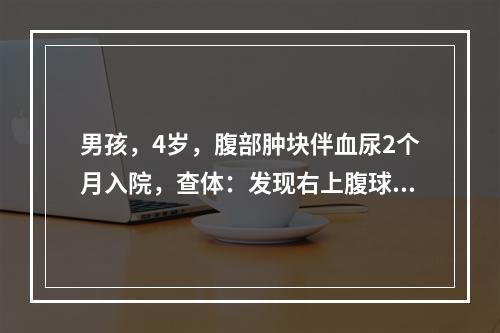 男孩，4岁，腹部肿块伴血尿2个月入院，查体：发现右上腹球...